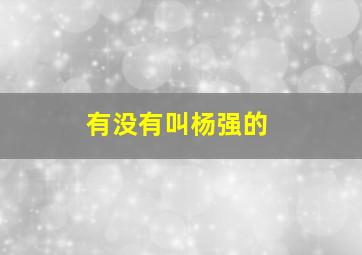 有没有叫杨强的